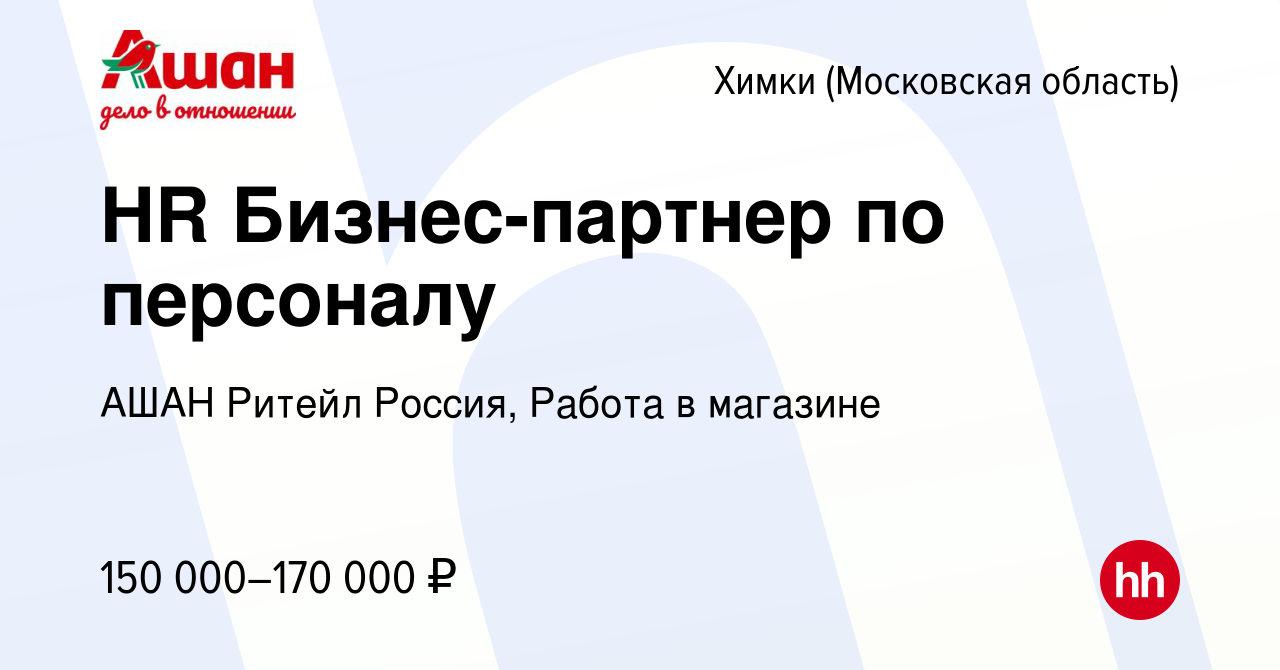 Ашан
дело в отношении

Химки (Московская область)

HR Бизнес-партнер по персоналу

АШАН Ритейл Россия, Работа в магазине

150 000–170 000 ₽

hh